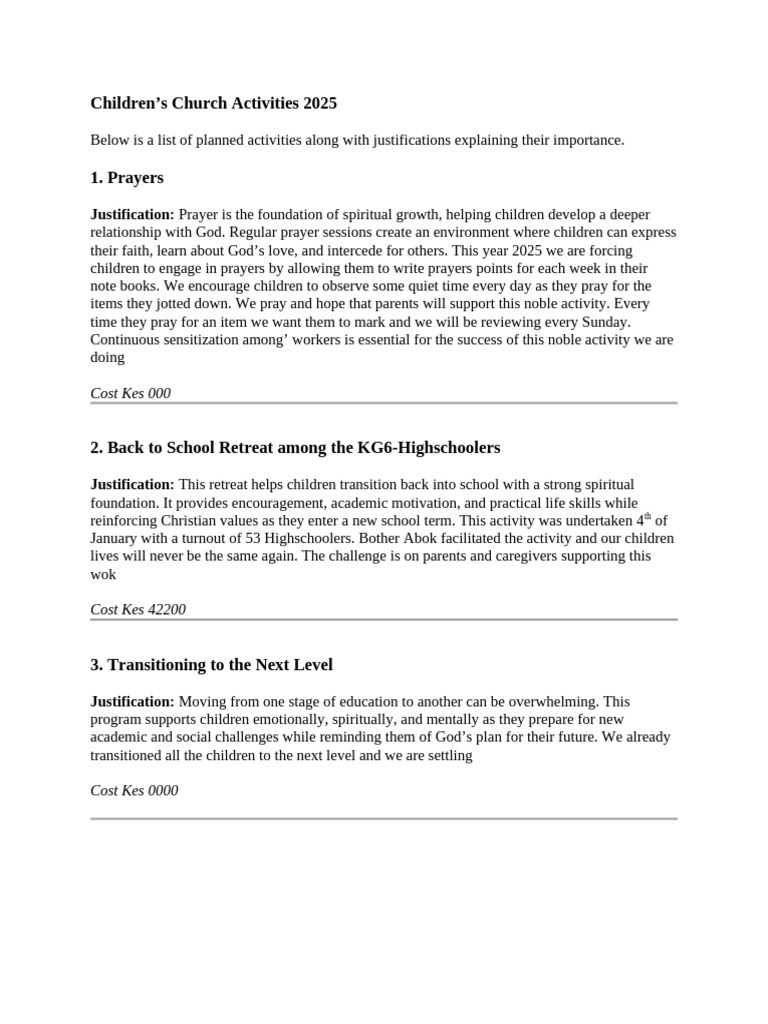 Children's Church Activities 2025

Below is a list of planned activities along with justifications explaining their importance.

1. Prayers

Justification: Prayer is the foundation of spiritual growth, helping children develop a deeper relationship with God. Regular prayer sessions create an environment where children can express their faith, learn about God's love, and intercede for others. This year 2025 we are forcing children to engage in prayers by allowing them to write prayers points for each week in their note books. We encourage children to observe some quiet time every day as they pray for the items they jotted down. We pray and hope that parents will support this noble activity. Every time they pray for an item we want them to mark and we will be reviewing every Sunday. Continuous sensitization among' workers is essential for the success of this noble activity we are doing

Cost Kes 000

2. Back to School Retreat among the KG6-Highschoolers

Justification: This retreat helps children transition back into school with a strong spiritual foundation. It provides encouragement, academic motivation, and practical life skills while reinforcing Christian values as they enter a new school term. This activity was undertaken 4$^{th}$ of January with a turnout of 53 Highschoolers. Bother Abok facilitated the activity and our children lives will never be the same again. The challenge is on parents and caregivers supporting this wok

Cost Kes 42200

3. Transitioning to the Next Level

Justification: Moving from one stage of education to another can be overwhelming. This program supports children emotionally, spiritually, and mentally as they prepare for new academic and social challenges while reminding them of God's plan for their future. We already transitioned all the children to the next level and we are settling

Cost Kes 0000